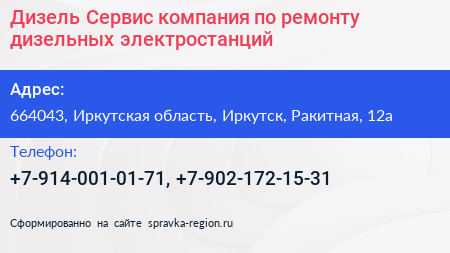 Дизель Сервис компания по ремонту дизельных электростанций

Адрес:

664043, Иркутская область, Иркутск, Ракитная, 12а

Телефон:

+7-914-001-01-71, +7-902-172-15-31

Сформированно на сайте spravka-region.ru